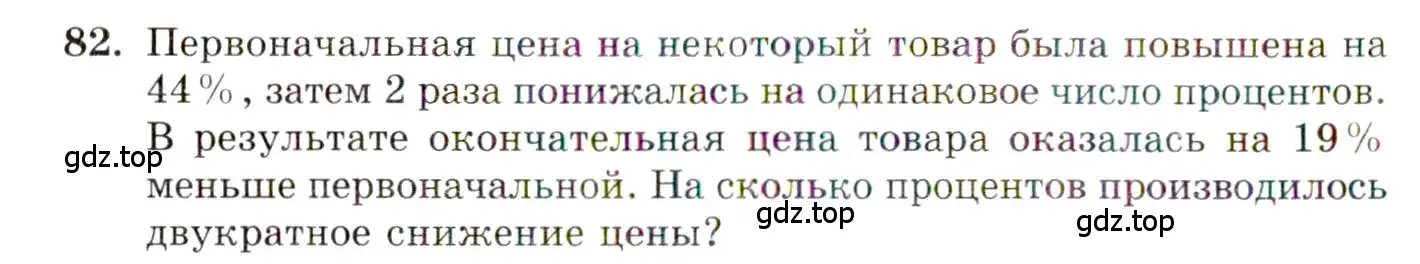 82. Первоначальная цена на некоторый товар была повышена на 44 %, затем 2 раза понижалась на одинаковое число процентов. В результате окончательная цена товара оказалась на 19 % меньше первоначальной. На сколько процентов производилось двукратное снижение цены?

gdz.top

gdz.top

gdz.top